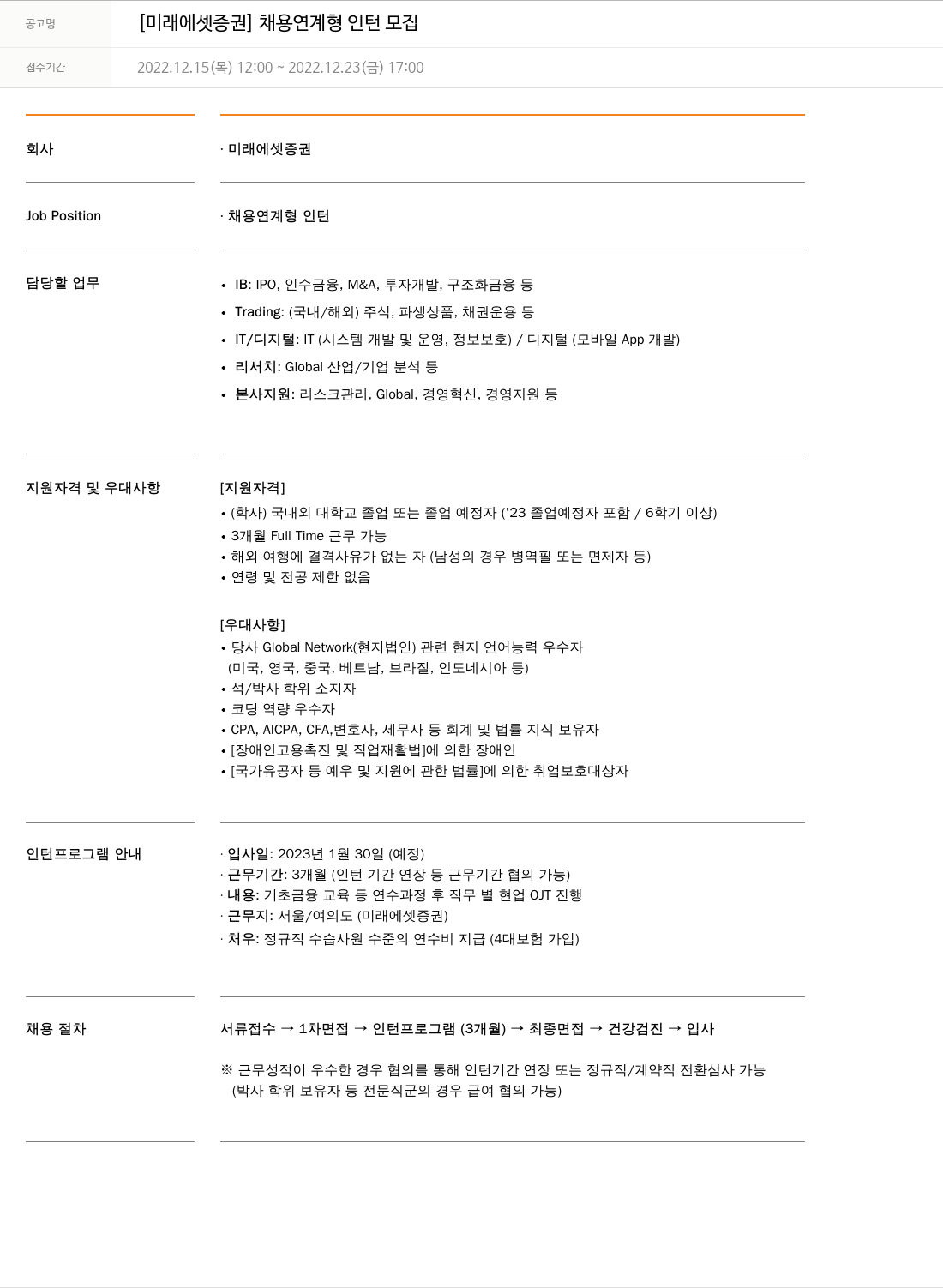 공고명 [미래에셋증권] 채용연계형 인턴 모집

접수기간 2022.12.15(목) 12:00 ~ 2022.12.23(금) 17:00

회사

· 미래에셋증권

Job Position

· 채용연계형 인턴

담당할 업무

• IB: IPO, 인수금융, M&A, 투자개발, 구조화금융 등
• Trading: (국내/해외) 주식, 파생상품, 채권운용 등
• IT/디지털: IT (시스템 개발 및 운영, 정보보호) / 디지털 (모바일 App 개발)
• 리서치: Global 산업/기업 분석 등
• 본사지원: 리스크관리, Global, 경영혁신, 경영지원 등

지원자격 및 우대사항

[지원자격]
• (학사) 국내외 대학교 졸업 또는 졸업 예정자 ('23 졸업예정자 포함 / 6학기 이상)
• 3개월 Full Time 근무 가능
• 해외 여행에 결격사유가 없는 자 (남성의 경우 병역필 또는 면제자 등)
• 연령 및 전공 제한 없음

[우대사항]
• 당사 Global Network(현지법인) 관련 현지 언어능력 우수자 (미국, 영국, 중국, 베트남, 브라질, 인도네시아 등)
• 석/박사 학위 소지자
• 코딩 역량 우수자
• CPA, AICPA, CFA,변호사, 세무사 등 회계 및 법률 지식 보유자
• [장애인고용촉진 및 직업재활법]에 의한 장애인
• [국가유공자 등 예우 및 지원에 관한 법률]에 의한 취업보호대상자

인턴프로그램 안내

· 입사일: 2023년 1월 30일 (예정)
· 근무기간: 3개월 (인턴 기간 연장 등 근무기간 협의 가능)
· 내용: 기초금융 교육 등 연수과정 후 직무 별 현업 OJT 진행
· 근무지: 서울/여의도 (미래에셋증권)
· 처우: 정규직 수습사원 수준의 연수비 지급 (4대보험 가입)

채용 절차

서류접수 → 1차면접 → 인턴프로그램 (3개월) → 최종면접 → 건강검진 → 입사

※ 근무성적이 우수한 경우 협의를 통해 인턴기간 연장 또는 정규직/계약직 전환심사 가능 (박사 학위 보유자 등 전문직군의 경우 급여 협의 가능)